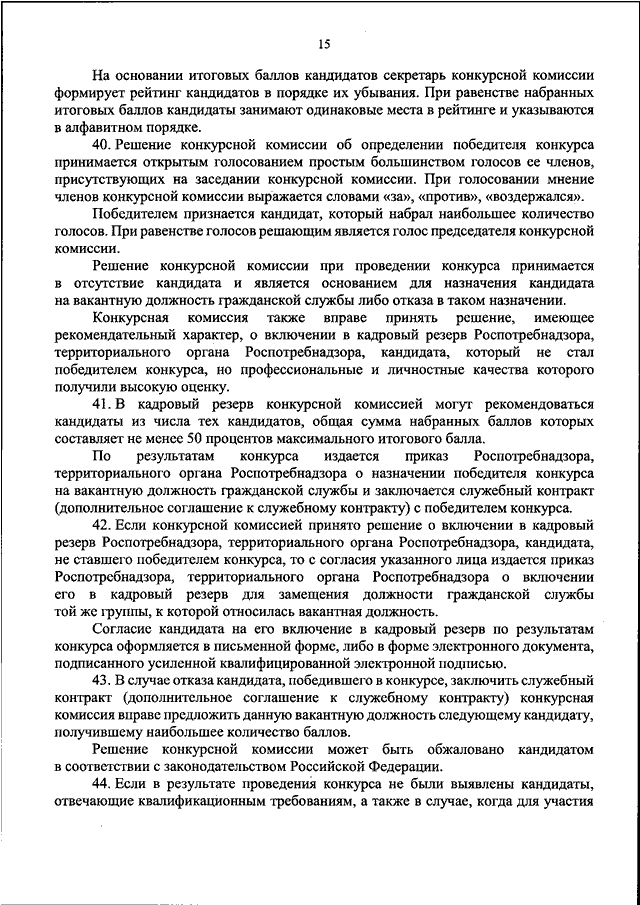 15

На основании итоговых баллов кандидатов секретарь конкурсной комиссии формирует рейтинг кандидатов в порядке их убывания. При равенстве набранных итоговых баллов кандидаты занимают одинаковые места в рейтинге и указываются в алфавитном порядке.

40. Решение конкурсной комиссии об определении победителя конкурса принимается открытым голосованием простым большинством голосов ее членов, присутствующих на заседании конкурсной комиссии. При голосовании мнение членов конкурсной комиссии выражается словами «за», «против», «воздержался».

Победителем признается кандидат, который набрал наибольшее количество голосов. При равенстве голосов решающим является голос председателя конкурсной комиссии.

Решение конкурсной комиссии при проведении конкурса принимается в отсутствие кандидата и является основанием для назначения кандидата на вакантную должность гражданской службы либо отказа в таком назначении.

Конкурсная комиссия также вправе принять решение, имеющее рекомендательный характер, о включении в кадровый резерв Роспотребнадзора, территориального органа Роспотребнадзора, кандидата, который не стал победителем конкурса, но профессиональные и личностные качества которого получили высокую оценку.

41. В кадровый резерв конкурсной комиссией могут рекомендоваться кандидаты из числа тех кандидатов, общая сумма набранных баллов которых составляет не менее 50 процентов максимального итогового балла.

По результатам конкурса издается приказ Роспотребнадзора, территориального органа Роспотребнадзора о назначении победителя конкурса на вакантную должность гражданской службы и заключается служебный контракт (дополнительное соглашение к служебному контракту) с победителем конкурса.

42. Если конкурсной комиссией принято решение о включении в кадровый резерв Роспотребнадзора, территориального органа Роспотребнадзора, кандидата, не ставшего победителем конкурса, то с согласия указанного лица издается приказ Роспотребнадзора, территориального органа Роспотребнадзора о включении его в кадровый резерв для замещения должности гражданской службы той же группы, к которой относилась вакантная должность.

Согласие кандидата на его включение в кадровый резерв по результатам конкурса оформляется в письменной форме, либо в форме электронного документа, подписанного усиленной квалифицированной электронной подписью.

43. В случае отказа кандидата, победившего в конкурсе, заключить служебный контракт (дополнительное соглашение к служебному контракту) конкурсная комиссия вправе предложить данную вакантную должность следующему кандидату, получившему наибольшее количество баллов.

Решение конкурсной комиссии может быть обжаловано кандидатом в соответствии с законодательством Российской Федерации.

44. Если в результате проведения конкурса не были выявлены кандидаты, отвечающие квалификационным требованиям, а также в случае, когда для участия